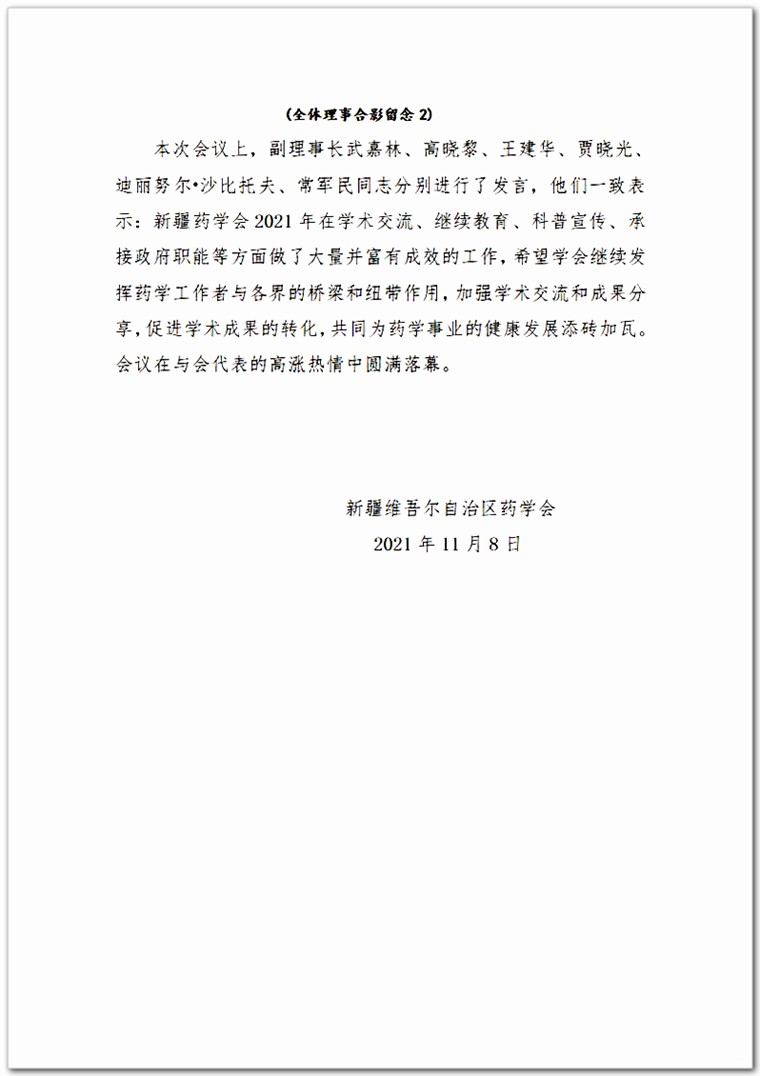 （全体理事合影留念 2）

本次会议上，副理事长武嘉林、高晓黎、王建华、贾晓光、迪丽努尔·沙比托夫、常军民同志分别进行了发言，他们一致表示：新疆药学会 2021 年在学术交流、继续教育、科普宣传、承接政府职能等方面做了大量并富有成效的工作，希望学会继续发挥药学工作者与各界的桥梁和纽带作用，加强学术交流和成果分享，促进学术成果的转化，共同为药学事业的健康发展添砖加瓦。会议在与会代表的高涨热情中圆满落幕。

新疆维吾尔自治区药学会

2021 年 11 月 8 日